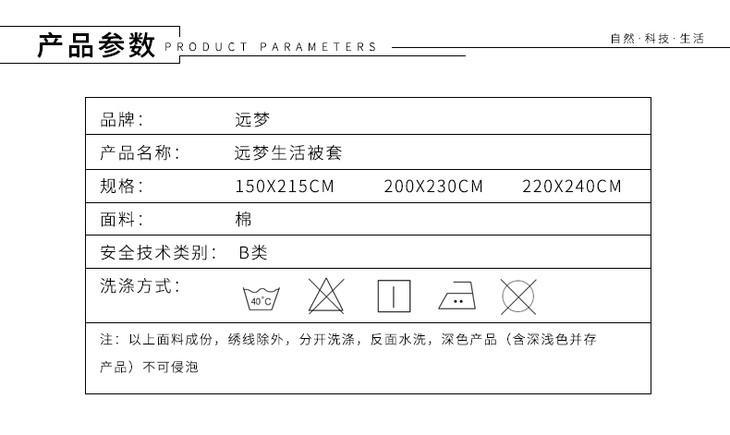 产品参数 PRODUCT PARAMETERS

自然·科技·生活

| 品牌： | 远梦 |
|---|---|
| 产品名称： | 远梦生活被套 |
| 规格： | 150X215CM 200X230CM 220X240CM |
| 面料： | 棉 |
| 安全技术类别： | B类 |
| 洗涤方式： | 40°C |

注：以上面料成份，绣线除外，分开洗涤，反面水洗，深色产品（含深浅色并存产品）不可侵泡